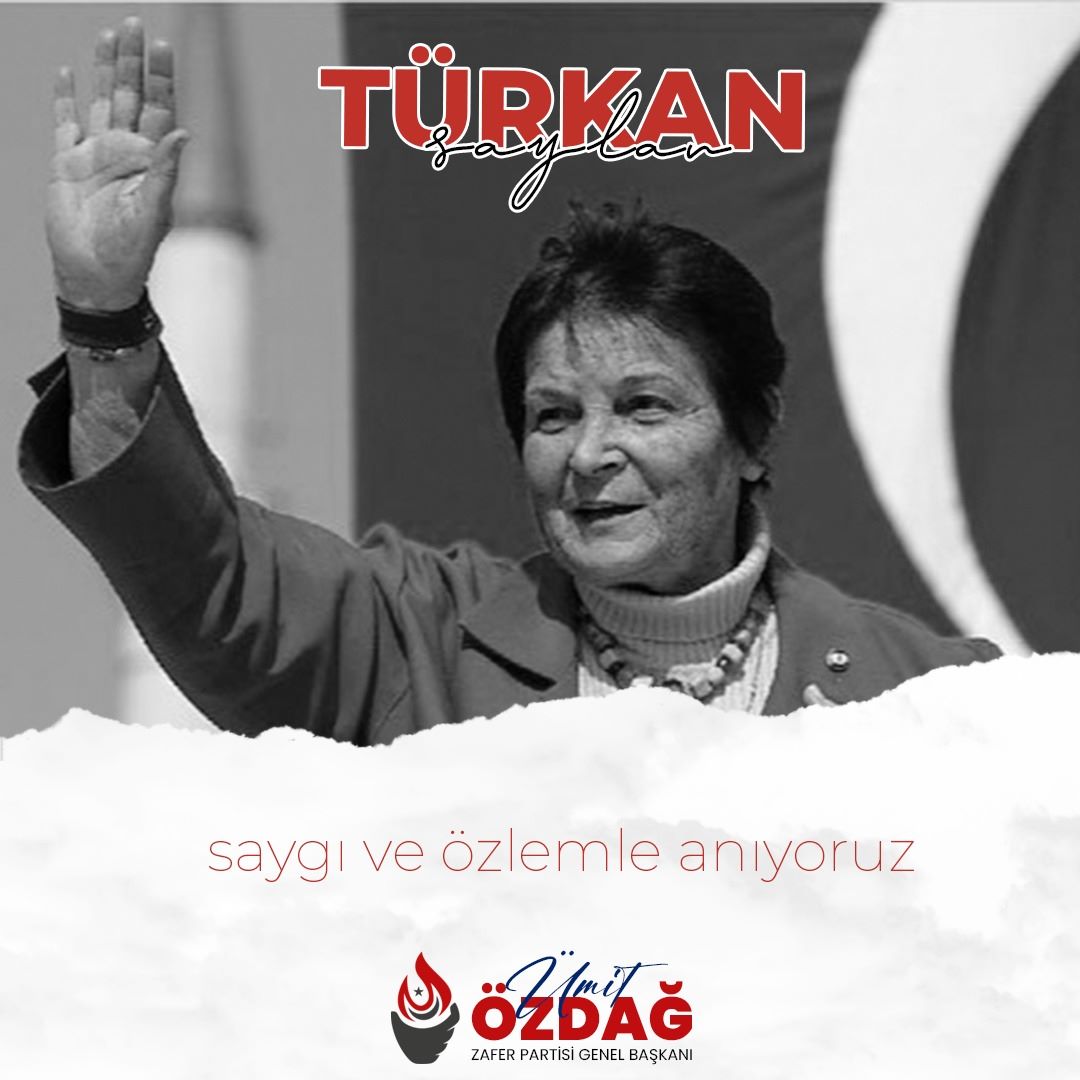 TÜRKAN
saylan

saygı ve özlemle anıyoruz

Ümit
ÖZDAĞ
ZAFER PARTİSİ GENEL BAŞKANI